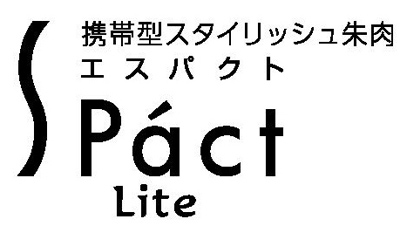 携帯型スタイリッシュ朱肉
エスパクト
SPáct
Lite